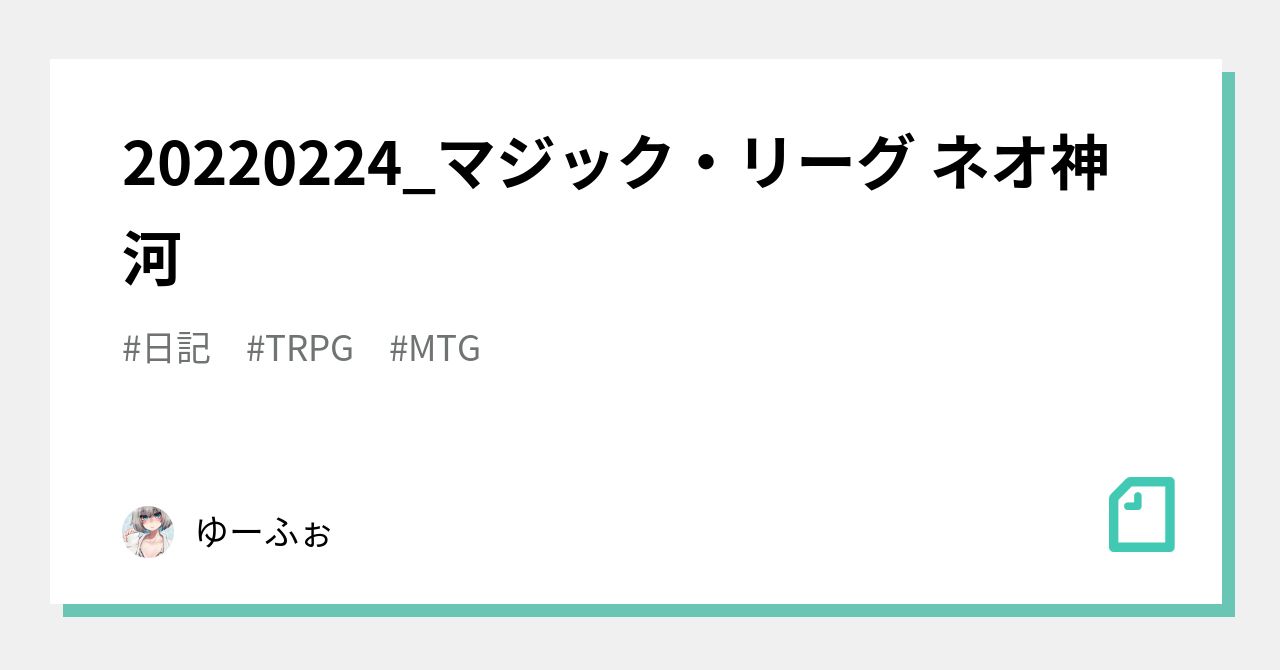 20220224_マジック・リーグ ネオ神河

#日記　#TRPG　#MTG

ゆーふぉ